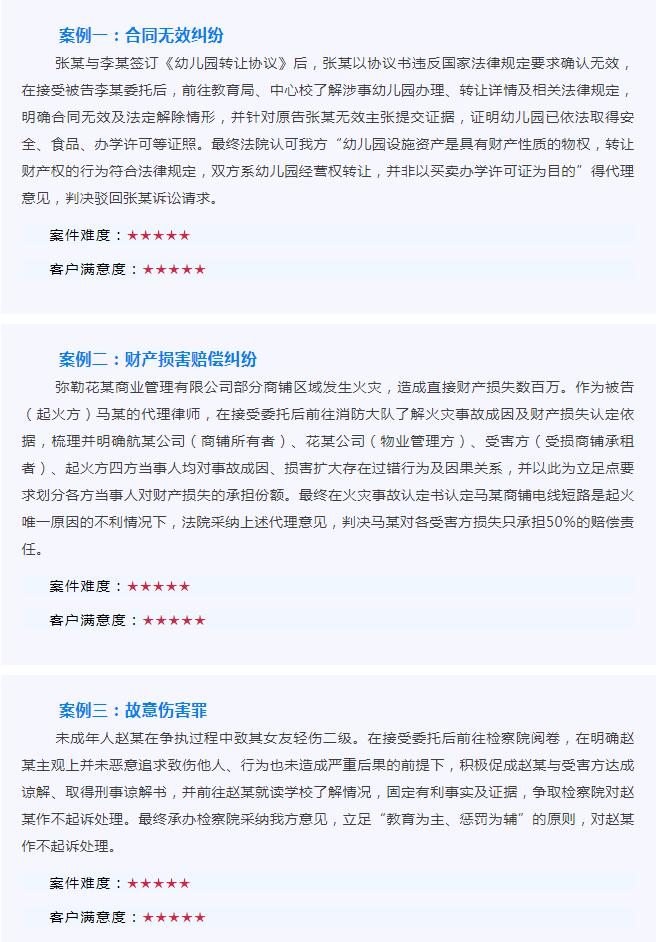 案例一：合同无效纠纷

张某与李某签订《幼儿园转让协议》后，张某以协议书违反国家法律规定要求确认无效，在接受被告李某委托后，前往教育局、中心校了解涉事幼儿园办理、转让详情及相关法律规定，明确合同无效及法定解除情形，并针对原告张某无效主张提交证据，证明幼儿园已依法取得安全、食品、办学许可等证照。最终法院认可我方“幼儿园设施资产是具有财产性质的物权，转让财产权的行为符合法律规定，双方系幼儿园经营权转让，并非以买卖办学许可证为目的”得代理意见，判决驳回张某诉讼请求。

案件难度：★★★★★

客户满意度：★★★★★

案例二：财产损害赔偿纠纷

弥勒花某商业管理有限公司部分商铺区域发生火灾，造成直接财产损失数百万。作为被告（起火方）马某的代理律师，在接受委托后前往消防大队了解火灾事故成因及财产损失认定依据，梳理并明确航某公司（商铺所有者）、花某公司（物业管理方）、受害方（受损商铺承租者）、起火方四方当事人均对事故成因、损害扩大存在过错行为及因果关系，并以此为立足点要求划分各方当事人对财产损失的承担份额。最终在火灾事故认定书认定马某商铺电线短路是起火唯一原因的不利情况下，法院采纳上述代理意见，判决马某对各受害方损失只承担50%的赔偿责任。

案件难度：★★★★★

客户满意度：★★★★★

案例三：故意伤害罪

未成年人赵某在争执过程中致其女友轻伤二级。在接受委托后前往检察院阅卷，在明确赵某主观上并未恶意追求致伤他人、行为也未造成严重后果的前提下，积极促成赵某与受害方达成谅解、取得刑事谅解书，并前往赵某就读学校了解情况，固定有利事实及证据，争取检察院对赵某作不起诉处理。最终承办检察院采纳我方意见，立足“教育为主、惩罚为辅”的原则，对赵某作不起诉处理。

案件难度：★★★★★

客户满意度：★★★★★